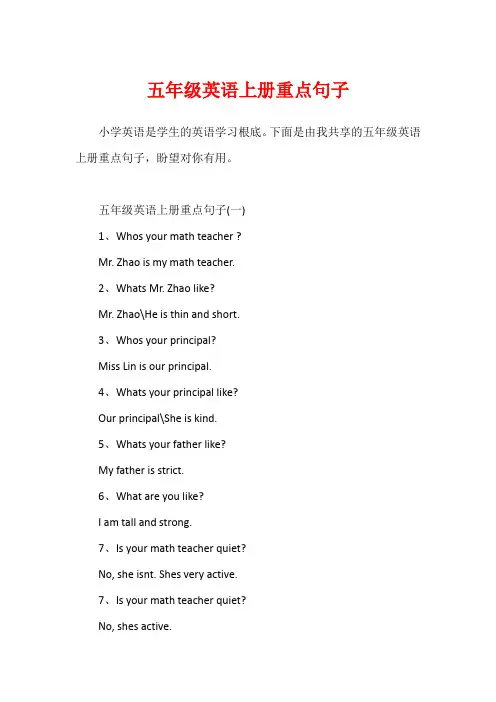 五年级英语上册重点句子

小学英语是学生的英语学习根底。下面是由我共享的五年级英语上册重点句子，盼望对你有用。

五年级英语上册重点句子(一)

1、Whos your math teacher ?

Mr. Zhao is my math teacher.

2、Whats Mr. Zhao like?

Mr. Zhao\He is thin and short.

3、Whos your principal?

Miss Lin is our principal.

4、Whats your principal like?

Our principal\She is kind.

5、Whats your father like?

My father is strict.

6、What are you like?

I am tall and strong.

7、Is your math teacher quiet?

No, she isnt. Shes very active.

7、Is your math teacher quiet?

No, shes active.